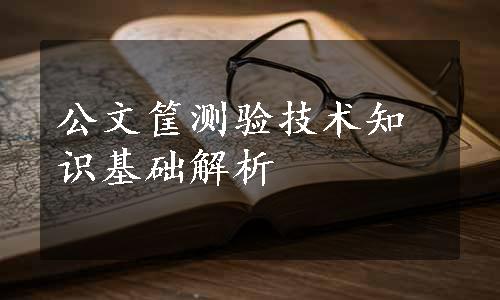 公文筐测验技术知识基础解析